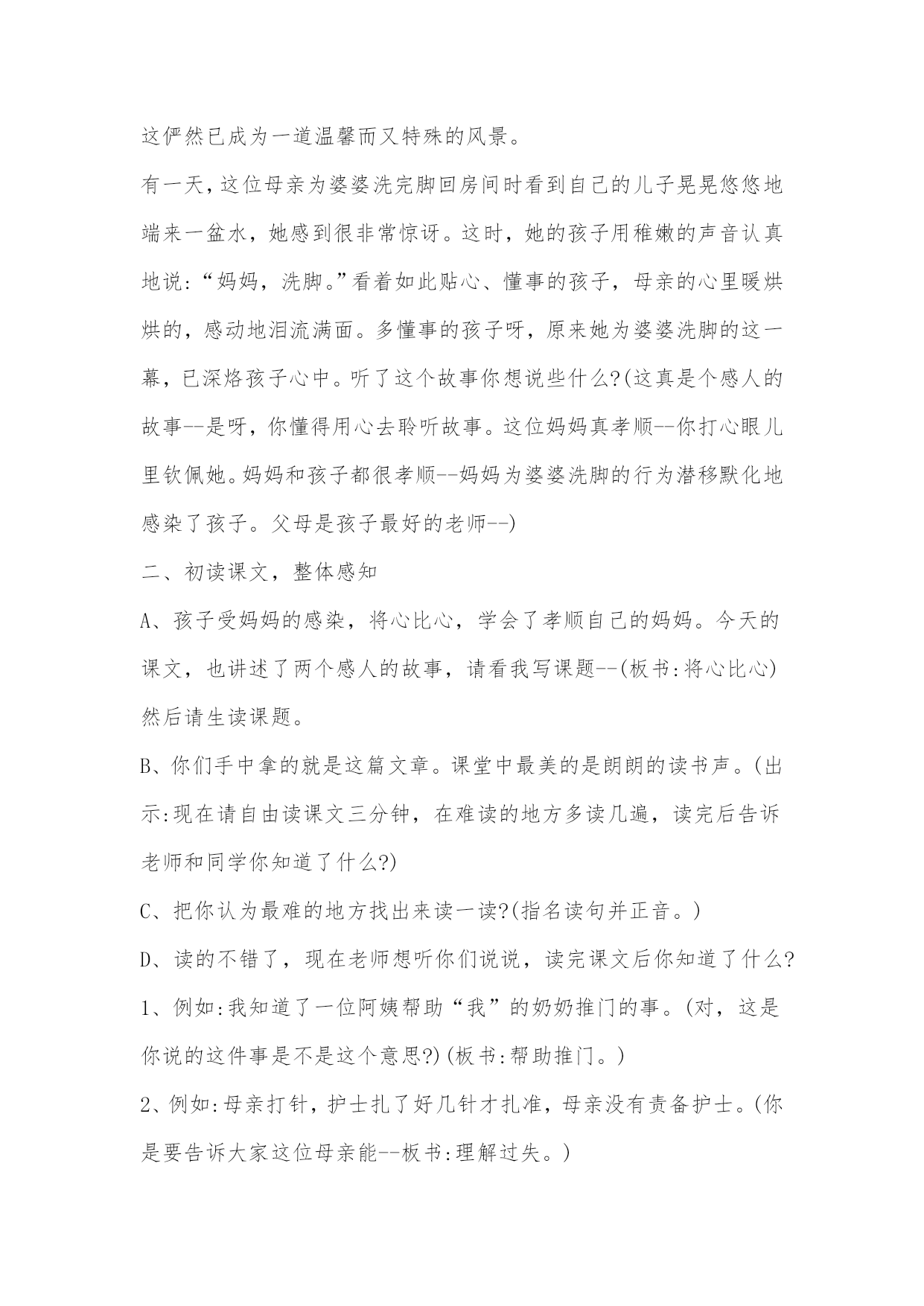 这俨然已成为一道温馨而又特殊的风景。

有一天,这位母亲为婆婆洗完脚回房间时看到自己的儿子晃晃悠悠地端来一盆水，她感到很非常惊讶。这时，她的孩子用稚嫩的声音认真地说:“妈妈，洗脚。”看着如此贴心、懂事的孩子，母亲的心里暖烘烘的，感动地泪流满面。多懂事的孩子呀，原来她为婆婆洗脚的这一幕，已深烙孩子心中。听了这个故事你想说些什么?(这真是个感人的故事--是呀，你懂得用心去聆听故事。这位妈妈真孝顺--你打心眼儿里钦佩她。妈妈和孩子都很孝顺--妈妈为婆婆洗脚的行为潜移默化地感染了孩子。父母是孩子最好的老师--)

二、初读课文，整体感知

A、孩子受妈妈的感染，将心比心，学会了孝顺自己的妈妈。今天的课文，也讲述了两个感人的故事，请看我写课题--(板书:将心比心)然后请生读课题。

B、你们手中拿的就是这篇文章。课堂中最美的是朗朗的读书声。(出示:现在请自由读课文三分钟，在难读的地方多读几遍，读完后告诉老师和同学你知道了什么?)

C、把你认为最难的地方找出来读一读?(指名读句并正音。)

D、读的不错了，现在老师想听你们说说，读完课文后你知道了什么?

1、例如:我知道了一位阿姨帮助“我”的奶奶推门的事。(对，这是你说的这件事是不是这个意思?)(板书:帮助推门。)

2、例如:母亲打针，护士扎了好几针才扎准，母亲没有责备护士。(你是要告诉大家这位母亲能--板书:理解过失。)